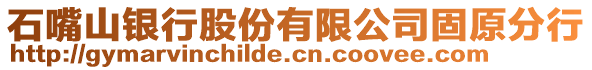 石嘴山银行股份有限公司固原分行
http://gymarvinchilde.cn.coovee.com